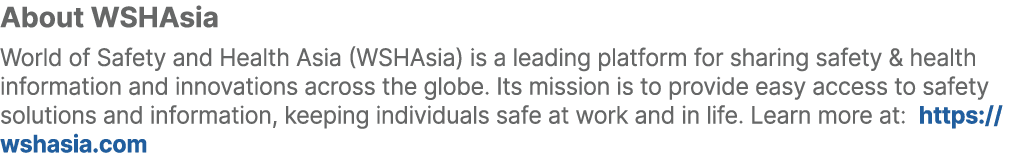 About WSHAsia

World of Safety and Health Asia (WSHAsia) is a leading platform for sharing safety & health information and innovations across the globe. Its mission is to provide easy access to safety solutions and information, keeping individuals safe at work and in life. Learn more at: https://wshasia.com